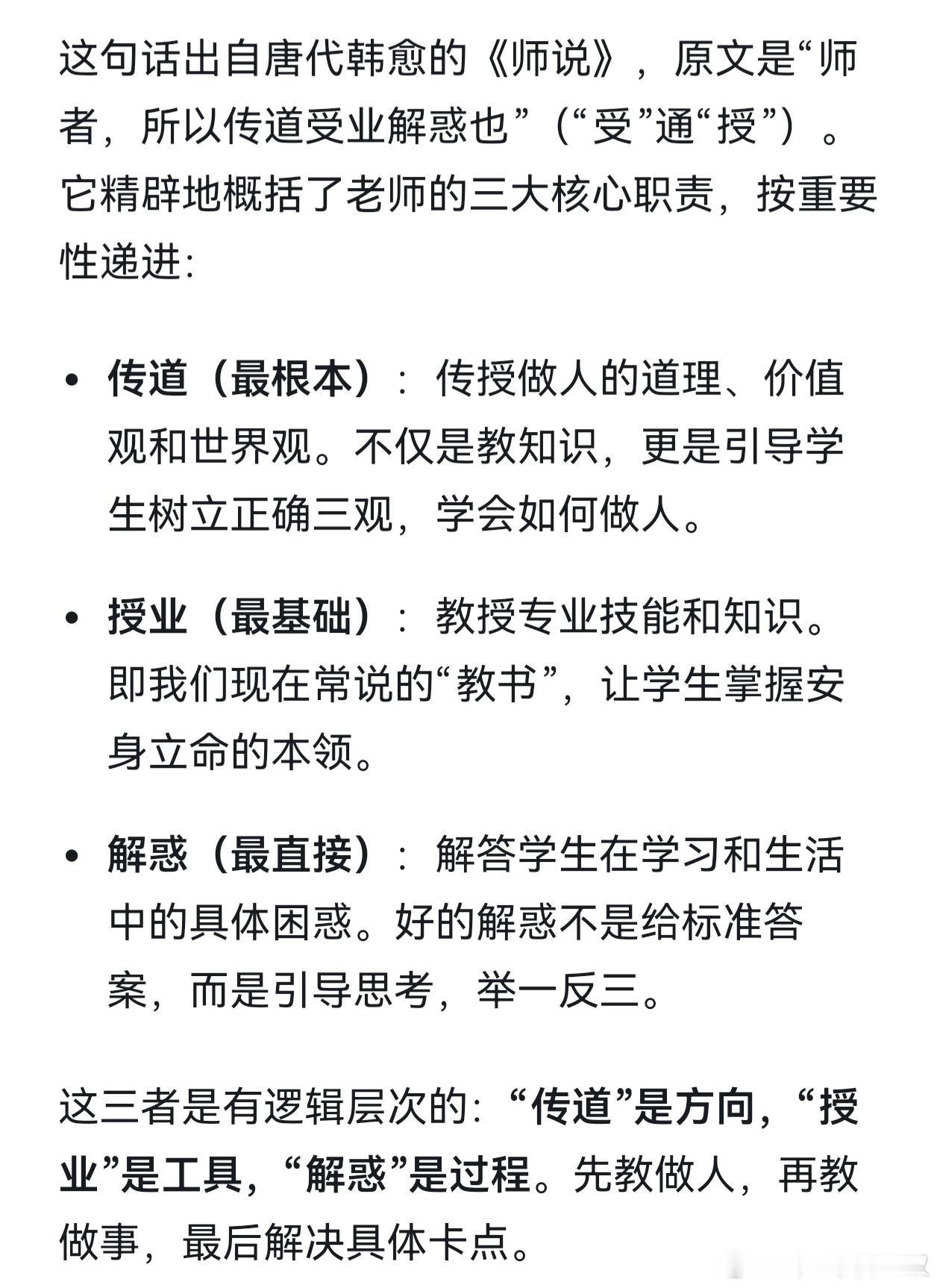 这句话出自唐代韩愈的《师说》，原文是“师者，所以传道受业解惑也”（“受”通“授”）。它精辟地概括了老师的三大核心职责，按重要性递进：

• 传道（最根本）：传授做人的道理、价值观和世界观。不仅是教知识，更是引导学生树立正确三观，学会如何做人。

• 授业（最基础）：教授专业技能和知识。即我们现在常说的“教书”，让学生掌握安身立命的本领。

• 解惑（最直接）：解答学生在学习和生活中的具体困惑。好的解惑不是给标准答案，而是引导思考，举一反三。

这三者是有逻辑层次的：“传道”是方向，“授业”是工具，“解惑”是过程。先教做人，再教做事，最后解决具体卡点。